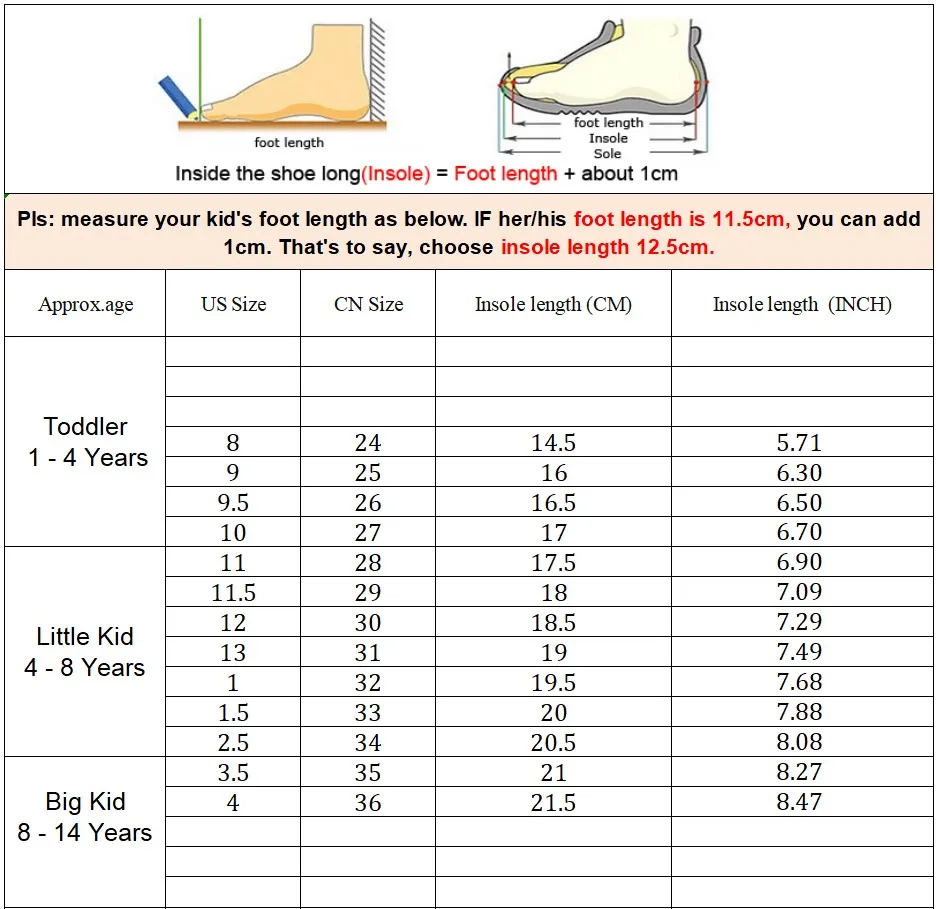 foot length

foot length
Insole
Sole

Inside the shoe long(Insole) = Foot length + about 1cm

Pls: measure your kid's foot length as below. IF her/his foot length is 11.5cm, you can add 1cm. That's to say, choose insole length 12.5cm.

| Approx.age | US Size | CN Size | Insole length (CM) | Insole length (INCH) |
|---|---|---|---|---|
| Toddler 1 - 4 Years | | | | |
| | | | | |
| | | | | |
| | 8 | 24 | 14.5 | 5.71 |
| | 9 | 25 | 16 | 6.30 |
| | 9.5 | 26 | 16.5 | 6.50 |
| | 10 | 27 | 17 | 6.70 |
| Little Kid 4 - 8 Years | 11 | 28 | 17.5 | 6.90 |
| | 11.5 | 29 | 18 | 7.09 |
| | 12 | 30 | 18.5 | 7.29 |
| | 13 | 31 | 19 | 7.49 |
| | 1 | 32 | 19.5 | 7.68 |
| | 1.5 | 33 | 20 | 7.88 |
| | 2.5 | 34 | 20.5 | 8.08 |
| Big Kid 8 - 14 Years | 3.5 | 35 | 21 | 8.27 |
| | 4 | 36 | 21.5 | 8.47 |
| | | | | |
| | | | | |
| | | | | |